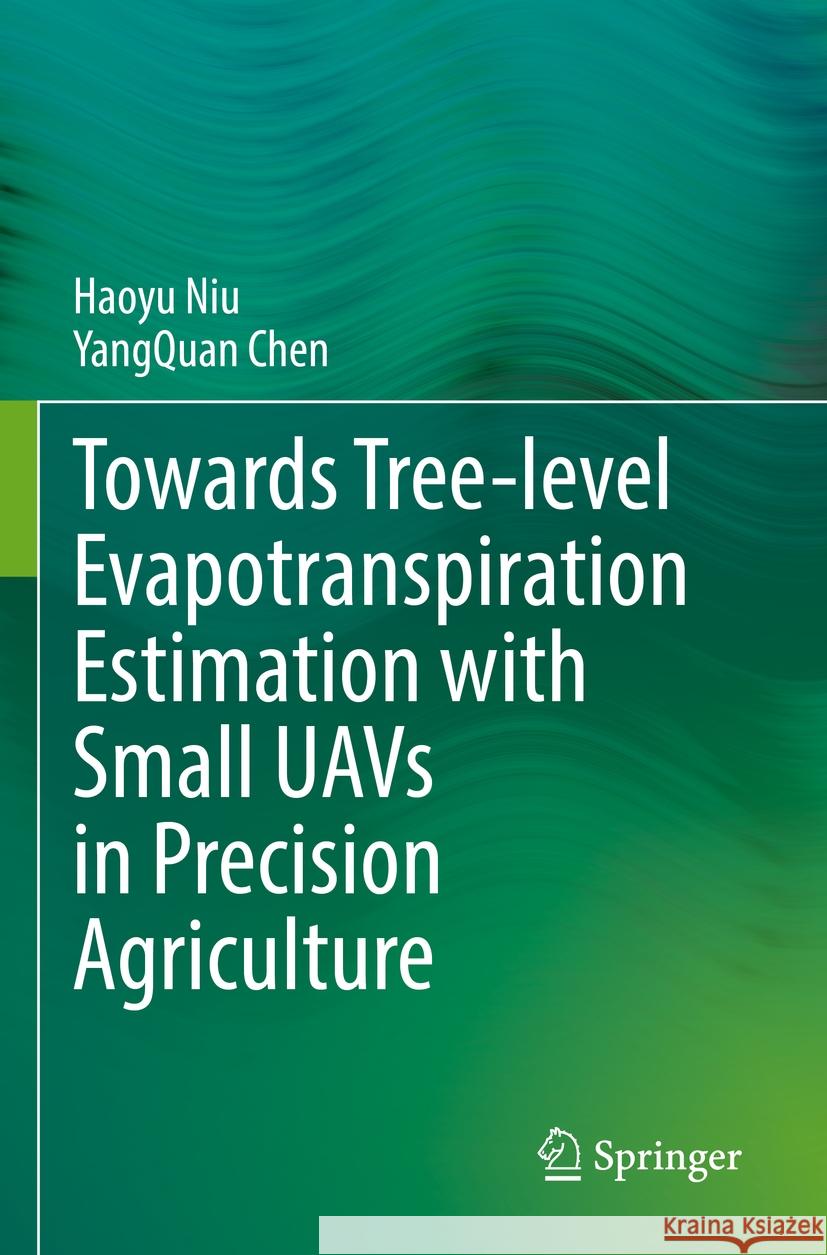 Haoyu Niu
YangQuan Chen

Towards Tree-level Evapotranspiration Estimation with Small UAVs in Precision Agriculture

Springer